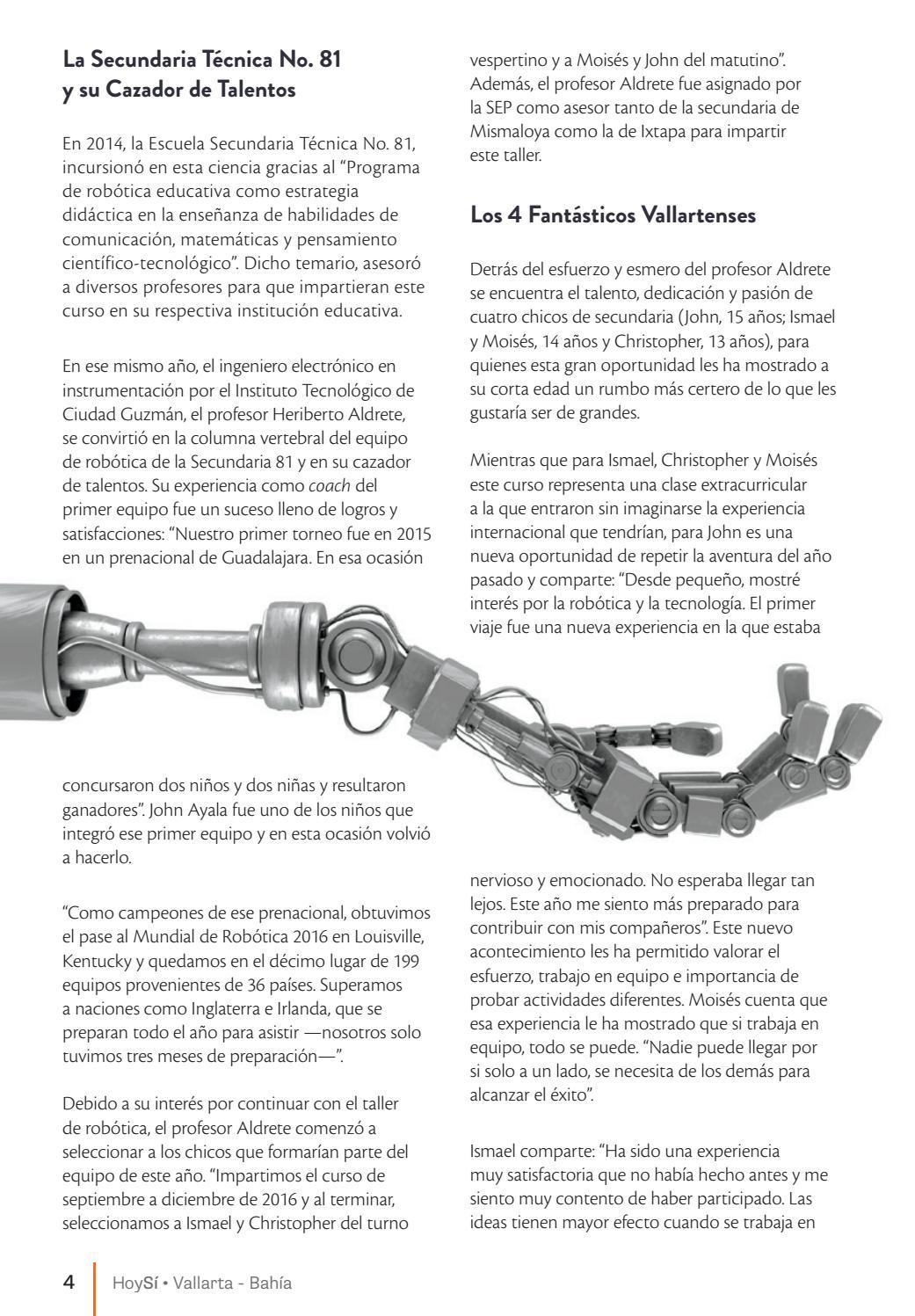 La Secundaria Técnica No. 81 y su Cazador de Talentos

En 2014, la Escuela Secundaria Técnica No. 81, incursionó en esta ciencia gracias al "Programa de robótica educativa como estrategia didáctica en la enseñanza de habilidades de comunicación, matemáticas y pensamiento científico-tecnológico". Dicho temario, asesoró a diversos profesores para que impartieran este curso en su respectiva institución educativa.

En ese mismo año, el ingeniero electrónico en instrumentación por el Instituto Tecnológico de Ciudad Guzmán, el profesor Heriberto Aldrete, se convirtió en la columna vertebral del equipo de robótica de la Secundaria 81 y en su cazador de talentos. Su experiencia como coach del primer equipo fue un suceso lleno de logros y satisfacciones: "Nuestro primer torneo fue en 2015 en un prenacional de Guadalajara. En esa ocasión concursaron dos niños y dos niñas y resultaron ganadores". John Ayala fue uno de los niños que integró ese primer equipo y en esta ocasión volvió a hacerlo.

"Como campeones de ese prenacional, obtuvimos el pase al Mundial de Robótica 2016 en Louisville, Kentucky y quedamos en el décimo lugar de 199 equipos provenientes de 36 países. Superamos a naciones como Inglaterra e Irlanda, que se preparan todo el año para asistir —nosotros solo tuvimos tres meses de preparación—".

Debido a su interés por continuar con el taller de robótica, el profesor Aldrete comenzó a seleccionar a los chicos que formarían parte del equipo de este año. "Impartimos el curso de septiembre a diciembre de 2016 y al terminar, seleccionamos a Ismael y Christopher del turno vespertino y a Moisés y John del matutino". Además, el profesor Aldrete fue asignado por la SEP como asesor tanto de la secundaria de Mismaloya como la de Ixtapa para impartir este taller.

Los 4 Fantásticos Vallartenses

Detrás del esfuerzo y esmero del profesor Aldrete se encuentra el talento, dedicación y pasión de cuatro chicos de secundaria (John, 15 años; Ismael y Moisés, 14 años y Christopher, 13 años), para quienes esta gran oportunidad les ha mostrado a su corta edad un rumbo más certero de lo que les gustaría ser de grandes.

Mientras que para Ismael, Christopher y Moisés este curso representa una clase extracurricular a la que entraron sin imaginarse la experiencia internacional que tendrían, para John es una nueva oportunidad de repetir la aventura del año pasado y comparte: "Desde pequeño, mostré interés por la robótica y la tecnología. El primer viaje fue una nueva experiencia en la que estaba nervioso y emocionado. No esperaba llegar tan lejos. Este año me siento más preparado para contribuir con mis compañeros". Este nuevo acontecimiento les ha permitido valorar el esfuerzo, trabajo en equipo e importancia de probar actividades diferentes. Moisés cuenta que esa experiencia le ha mostrado que si trabaja en equipo, todo se puede. "Nadie puede llegar por si solo a un lado, se necesita de los demás para alcanzar el éxito".

Ismael comparte: "Ha sido una experiencia muy satisfactoria que no había hecho antes y me siento muy contento de haber participado. Las ideas tienen mayor efecto cuando se trabaja en

4 HoySí • Vallarta - Bahía